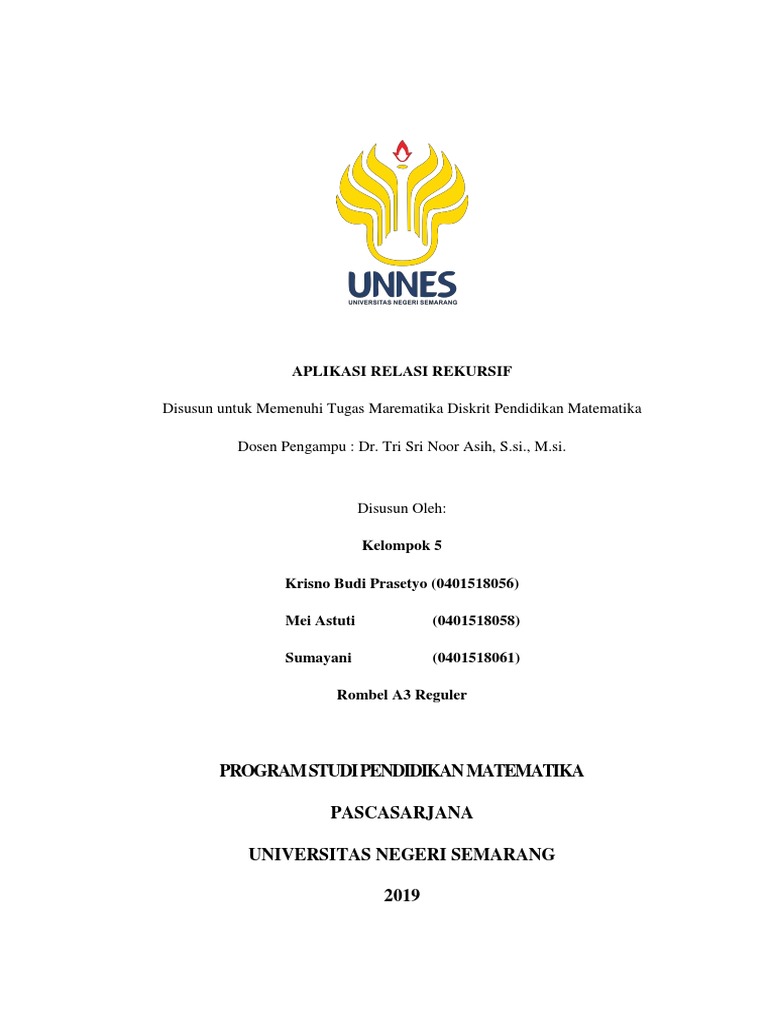 UNNES
UNIVERSITAS NEGERI SEMARANG

APLIKASI RELASI REKURSIF

Disusun untuk Memenuhi Tugas Marematika Diskrit Pendidikan Matematika

Dosen Pengampu : Dr. Tri Sri Noor Asih, S.si., M.si.

Disusun Oleh:

Kelompok 5

Krisno Budi Prasetyo (0401518056)

Mei Astuti (0401518058)

Sumayani (0401518061)

Rombel A3 Reguler

PROGRAM STUDI PENDIDIKAN MATEMATIKA

PASCASARJANA

UNIVERSITAS NEGERI SEMARANG

2019